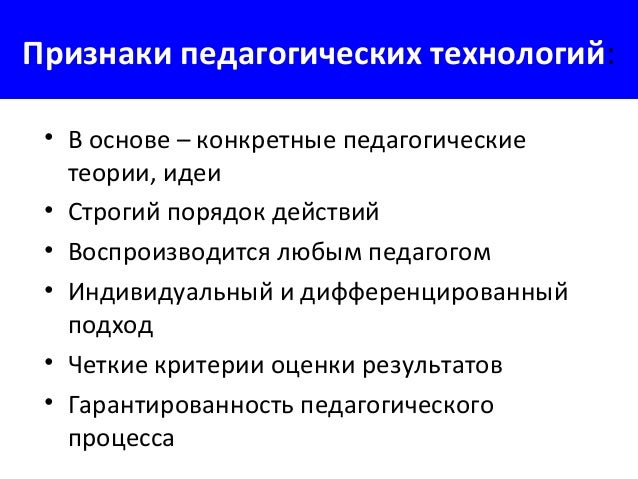 Признаки педагогических технологий:

• В основе – конкретные педагогические теории, идеи
• Строгий порядок действий
• Воспроизводится любым педагогом
• Индивидуальный и дифференцированный подход
• Четкие критерии оценки результатов
• Гарантированность педагогического процесса